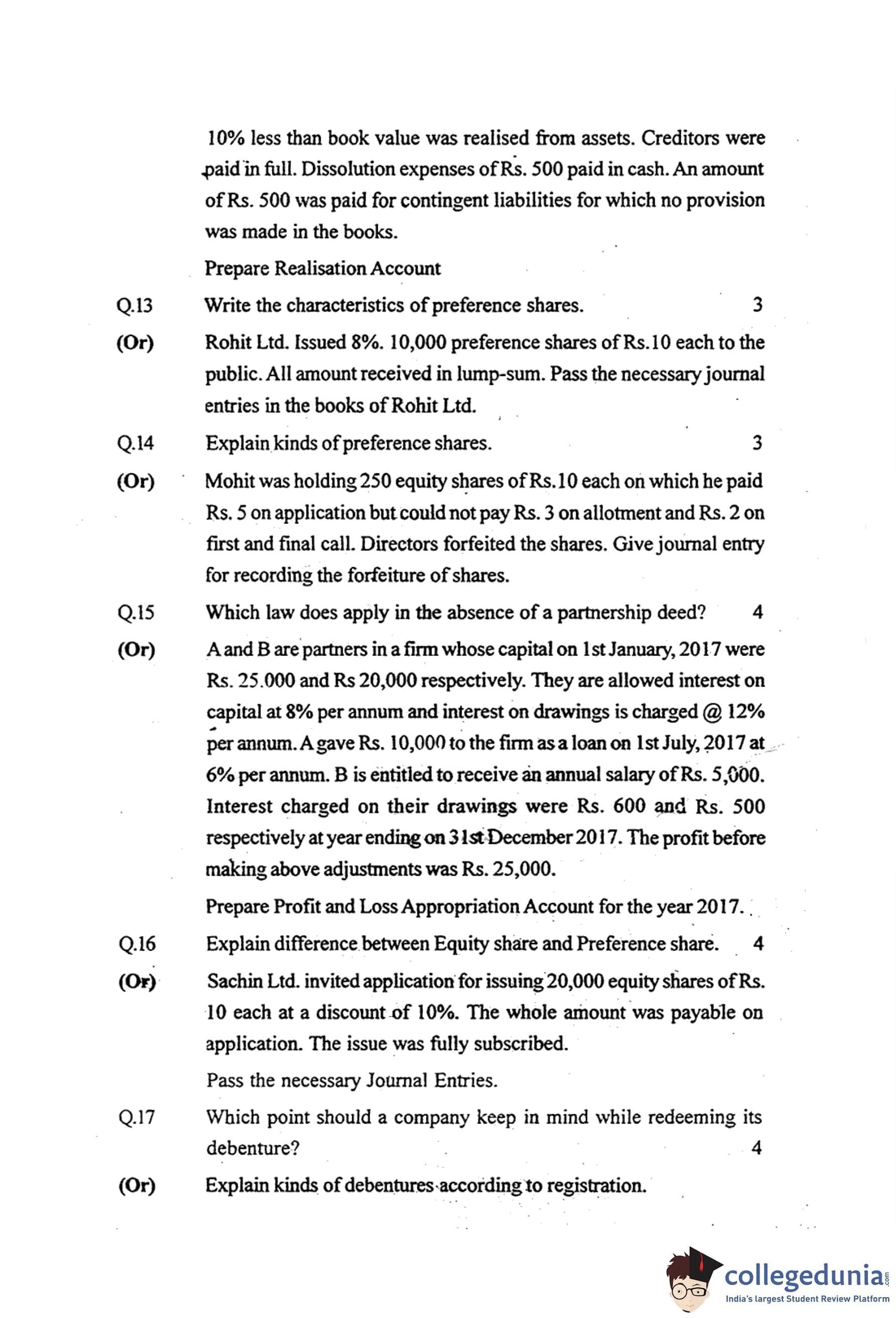 10% less than book value was realised from assets. Creditors were paid in full. Dissolution expenses of Rs. 500 paid in cash. An amount of Rs. 500 was paid for contingent liabilities for which no provision was made in the books.

Prepare Realisation Account

Q.13 Write the characteristics of preference shares. 3

(Or) Rohit Ltd. Issued 8%. 10,000 preference shares of Rs.10 each to the public. All amount received in lump-sum. Pass the necessary journal entries in the books of Rohit Ltd.

Q.14 Explain kinds of preference shares. 3

(Or) Mohit was holding 250 equity shares of Rs.10 each on which he paid Rs. 5 on application but could not pay Rs. 3 on allotment and Rs. 2 on first and final call. Directors forfeited the shares. Give journal entry for recording the forfeiture of shares.

Q.15 Which law does apply in the absence of a partnership deed? 4

(Or) A and B are partners in a firm whose capital on 1st January, 2017 were Rs. 25.000 and Rs 20,000 respectively. They are allowed interest on capital at 8% per annum and interest on drawings is charged @ 12% per annum. A gave Rs. 10,000 to the firm as a loan on 1st July, 2017 at 6% per annum. B is entitled to receive an annual salary of Rs. 5,000. Interest charged on their drawings were Rs. 600 and Rs. 500 respectively at year ending on 31st December 2017. The profit before making above adjustments was Rs. 25,000.

Prepare Profit and Loss Appropriation Account for the year 2017.

Q.16 Explain difference between Equity share and Preference share. 4

(Or) Sachin Ltd. invited application for issuing 20,000 equity shares of Rs. 10 each at a discount of 10%. The whole amount was payable on application. The issue was fully subscribed.

Pass the necessary Journal Entries.

Q.17 Which point should a company keep in mind while redeeming its debenture? 4

(Or) Explain kinds of debentures according to registration.

collegedunia.com
India's largest Student Review Platform